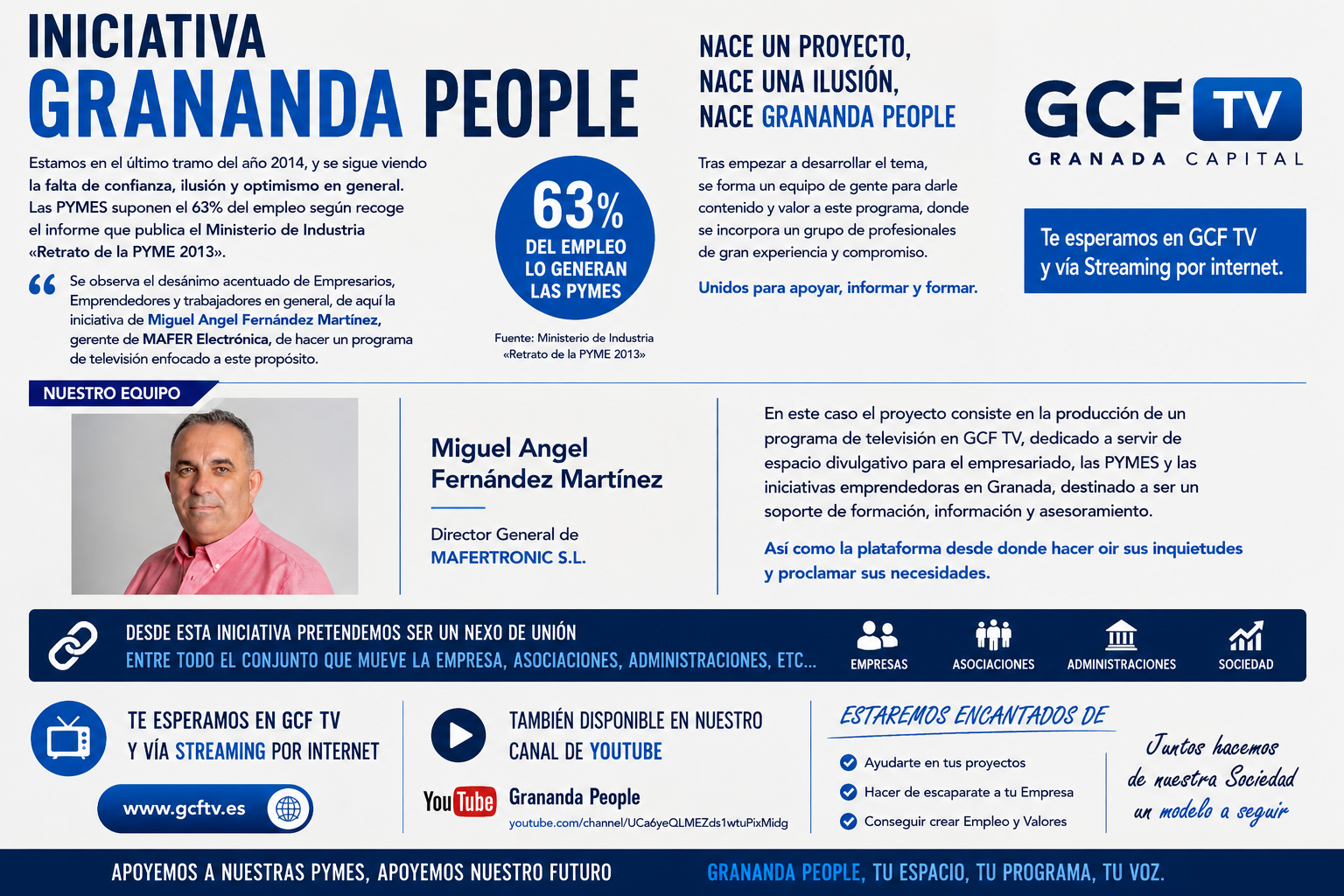 INICIATIVA
GRANANDA PEOPLE

Estamos en el último tramo del año 2014, y se sigue viendo la falta de confianza, ilusión y optimismo en general. Las PYMES suponen el 63% del empleo según recoge el informe que publica el Ministerio de Industria «Retrato de la PYME 2013».

Se observa el desánimo acentuado de Empresarios, Emprendedores y trabajadores en general, de aquí la iniciativa de Miguel Angel Fernández Martínez, gerente de MAFER Electrónica, de hacer un programa de televisión enfocado a este propósito.

63%
DEL EMPLEO LO GENERAN LAS PYMES

Fuente: Ministerio de Industria «Retrato de la PYME 2013»

NACE UN PROYECTO,
NACE UNA ILUSIÓN,
NACE GRANANDA PEOPLE

Tras empezar a desarrollar el tema, se forma un equipo de gente para darle contenido y valor a este programa, donde se incorpora un grupo de profesionales de gran experiencia y compromiso.

Unidos para apoyar, informar y formar.

GCF TV
GRANADA CAPITAL

Te esperamos en GCF TV y vía Streaming por internet.

NUESTRO EQUIPO

Miguel Angel Fernández Martínez

Director General de MAFERTRONIC S.L.

En este caso el proyecto consiste en la producción de un programa de televisión en GCF TV, dedicado a servir de espacio divulgativo para el empresariado, las PYMES y las iniciativas emprendedoras en Granada, destinado a ser un soporte de formación, información y asesoramiento.

Así como la plataforma desde donde hacer oir sus inquietudes y proclamar sus necesidades.

DESDE ESTA INICIATIVA PRETENDEMOS SER UN NEXO DE UNIÓN
ENTRE TODO EL CONJUNTO QUE MUEVE LA EMPRESA, ASOCIACIONES, ADMINISTRACIONES, ETC...

EMPRESAS
ASOCIACIONES
ADMINISTRACIONES
SOCIEDAD

TE ESPERAMOS EN GCF TV
Y VÍA STREAMING POR INTERNET

www.gcftv.es

TAMBIÉN DISPONIBLE EN NUESTRO CANAL DE YOUTUBE

YouTube Grananda People
youtube.com/channel/UCa6yeQLMEZds1wtuPixMidg

ESTAREMOS ENCANTADOS DE

Ayudarte en tus proyectos
Hacer de escaparate a tu Empresa
Conseguir crear Empleo y Valores

Juntos hacemos de nuestra Sociedad un modelo a seguir

APOYEMOS A NUESTRAS PYMES, APOYEMOS NUESTRO FUTURO
GRANANDA PEOPLE, TU ESPACIO, TU PROGRAMA, TU VOZ.